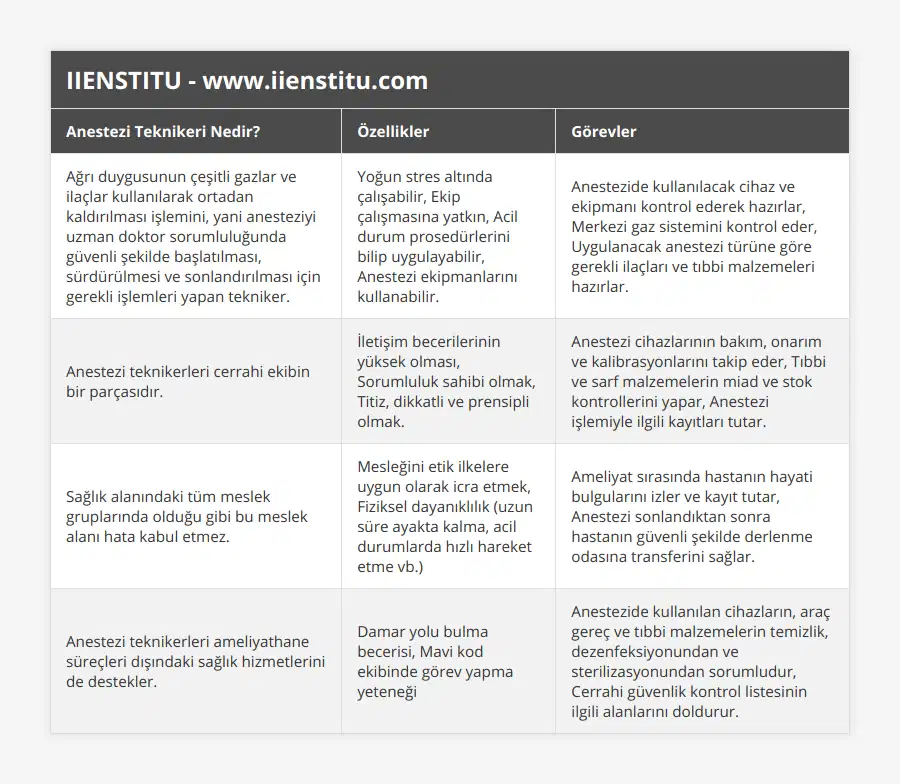 IIENSTITU - www.iienstitu.com

| Anestezi Teknikeri Nedir? | Özellikler | Görevler |
|---|---|---|
| Ağrı duygusunun çeşitli gazlar ve ilaçlar kullanılarak ortadan kaldırılması işlemini, yani anesteziyi uzman doktor sorumluluğunda güvenli şekilde başlatılması, sürdürülmesi ve sonlandırılması için gerekli işlemleri yapan tekniker. | Yoğun stres altında çalışabilir, Ekip çalışmasına yatkın, Acil durum prosedürlerini bilip uygulayabilir, Anestezi ekipmanlarını kullanabilir. | Anestezide kullanılacak cihaz ve ekipmanı kontrol ederek hazırlar, Merkezi gaz sistemini kontrol eder, Uygulanacak anestezi türüne göre gerekli ilaçları ve tıbbi malzemeleri hazırlar. |
| Anestezi teknikerleri cerrahi ekibin bir parçasıdır. | İletişim becerilerinin yüksek olması, Sorumluluk sahibi olmak, Titiz, dikkatli ve prensipli olmak. | Anestezi cihazlarının bakım, onarım ve kalibrasyonlarını takip eder, Tıbbi ve sarf malzemelerin miad ve stok kontrollerini yapar, Anestezi işlemiyle ilgili kayıtları tutar. |
| Sağlık alanındaki tüm meslek gruplarında olduğu gibi bu meslek alanı hata kabul etmez. | Mesleğini etik ilkelere uygun olarak icra etmek, Fiziksel dayanıklılık (uzun süre ayakta kalma, acil durumlarda hızlı hareket etme vb.) | Ameliyat sırasında hastanın hayati bulgularını izler ve kayıt tutar, Anestezi sonlandıktan sonra hastanın güvenli şekilde derlenme odasına transferini sağlar. |
| Anestezi teknikerleri ameliyathane süreçleri dışındaki sağlık hizmetlerini de destekler. | Damar yolu bulma becerisi, Mavi kod ekibinde görev yapma yeteneği | Anestezide kullanılan cihazların, araç gereç ve tıbbi malzemelerin temizlik, dezenfeksiyonundan ve sterilizasyonundan sorumludur, Cerrahi güvenlik kontrol listesinin ilgili alanlarını doldurur. |